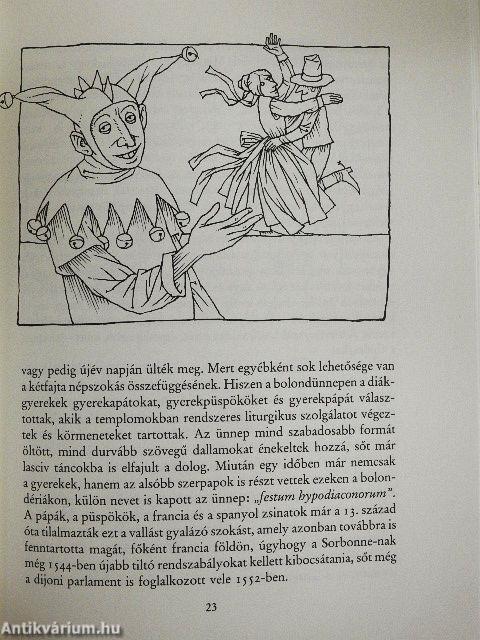 vagy pedig újév napján ülték meg. Mert egyébként sok lehetősége van a kétfajta népszokás összefüggésének. Hiszen a bolondünnepen a diákgyerekek gyerekapátokat, gyerekpüspököket és gyerekpápát választottak, akik a templomokban rendszeres liturgikus szolgálatot végeztek és körmeneteket tartottak. Az ünnep mind szabadosabb formát öltött, mind durvább szövegű dallamokat énekeltek hozzá, sőt már lasciv táncokba is elfajult a dolog. Miután egy időben már nemcsak a gyerekek, hanem az alsóbb szerpapok is részt vettek ezeken a bolondériákon, külön nevet is kapott az ünnep: „festum hypodiaconorum". A pápák, a püspökök, a francia és a spanyol zsinatok már a 13. század óta tilalmazták ezt a vallást gyalázó szokást, amely azonban továbbra is fenntartotta magát, főként francia földön, úgyhogy a Sorbonne-nak még 1544-ben újabb tiltó rendszabályokat kellett kibocsátania, sőt még a dijoni parlament is foglalkozott vele 1552-ben.

23

Antikvárium.hu